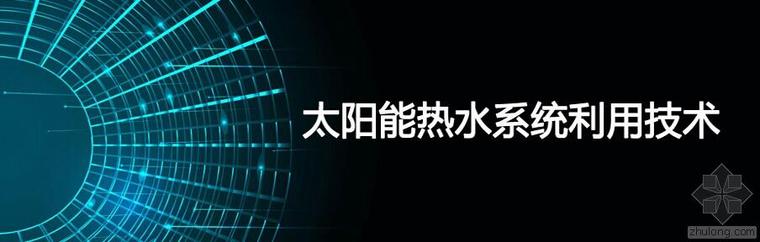 太阳能热水系统利用技术

zhulong.com